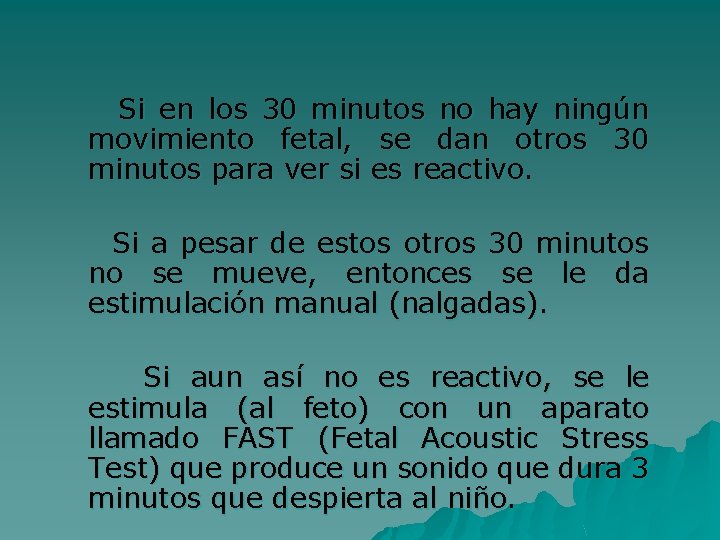 Si en los 30 minutos no hay ningún movimiento fetal, se dan otros 30 minutos para ver si es reactivo.

Si a pesar de estos otros 30 minutos no se mueve, entonces se le da estimulación manual (nalgadas).

Si aun así no es reactivo, se le estimula (al feto) con un aparato llamado FAST (Fetal Acoustic Stress Test) que produce un sonido que dura 3 minutos que despierta al niño.